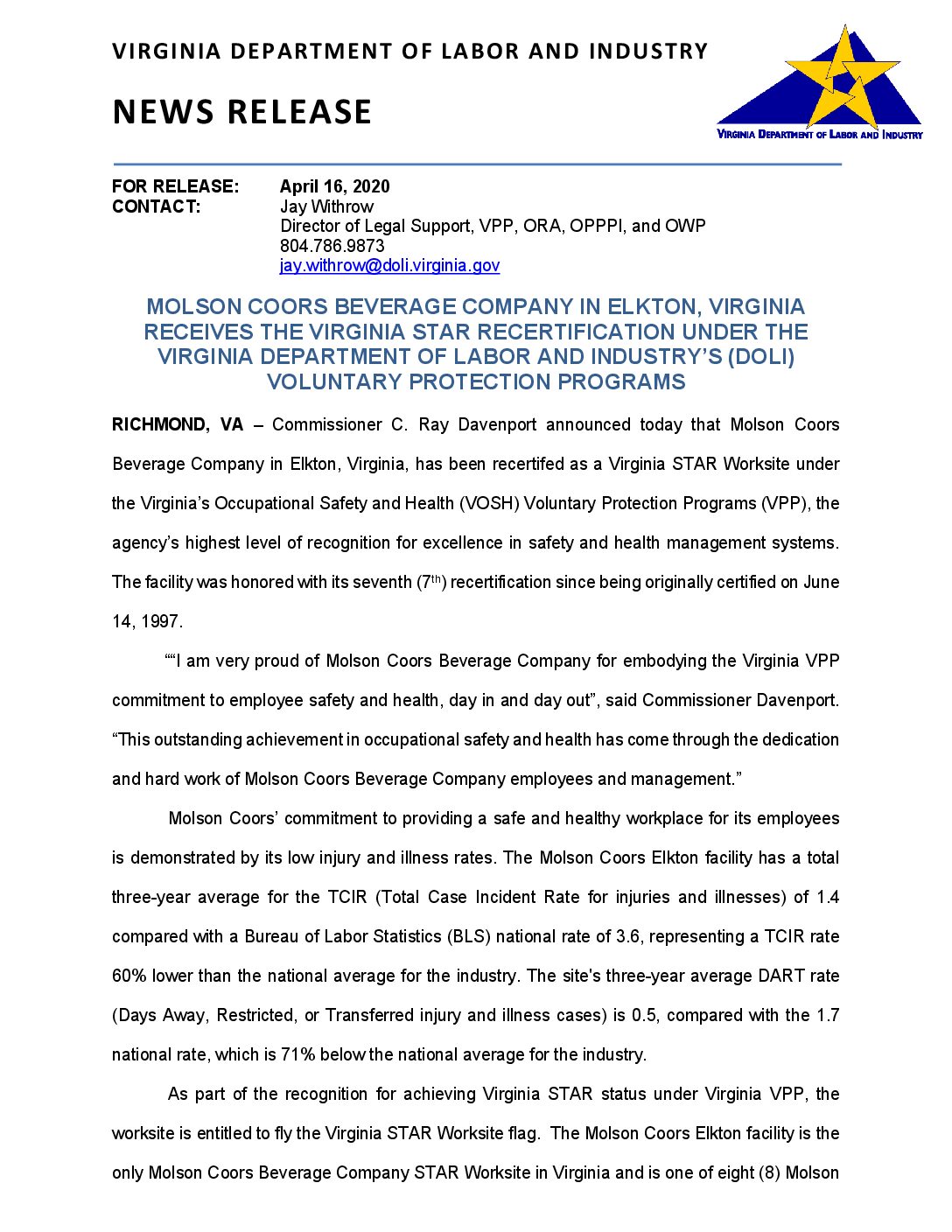 VIRGINIA DEPARTMENT OF LABOR AND INDUSTRY

NEWS RELEASE

VIRGINIA DEPARTMENT OF LABOR AND INDUSTRY

FOR RELEASE: April 16, 2020
CONTACT: Jay Withrow
Director of Legal Support, VPP, ORA, OPPPI, and OWP
804.786.9873
jay.withrow@doli.virginia.gov

MOLSON COORS BEVERAGE COMPANY IN ELKTON, VIRGINIA RECEIVES THE VIRGINIA STAR RECERTIFICATION UNDER THE VIRGINIA DEPARTMENT OF LABOR AND INDUSTRY'S (DOLI) VOLUNTARY PROTECTION PROGRAMS

RICHMOND, VA – Commissioner C. Ray Davenport announced today that Molson Coors Beverage Company in Elkton, Virginia, has been recertifed as a Virginia STAR Worksite under the Virginia's Occupational Safety and Health (VOSH) Voluntary Protection Programs (VPP), the agency's highest level of recognition for excellence in safety and health management systems. The facility was honored with its seventh (7$^{th}$) recertification since being originally certified on June 14, 1997.

""I am very proud of Molson Coors Beverage Company for embodying the Virginia VPP commitment to employee safety and health, day in and day out", said Commissioner Davenport. "This outstanding achievement in occupational safety and health has come through the dedication and hard work of Molson Coors Beverage Company employees and management."

Molson Coors' commitment to providing a safe and healthy workplace for its employees is demonstrated by its low injury and illness rates. The Molson Coors Elkton facility has a total three-year average for the TCIR (Total Case Incident Rate for injuries and illnesses) of 1.4 compared with a Bureau of Labor Statistics (BLS) national rate of 3.6, representing a TCIR rate 60% lower than the national average for the industry. The site's three-year average DART rate (Days Away, Restricted, or Transferred injury and illness cases) is 0.5, compared with the 1.7 national rate, which is 71% below the national average for the industry.

As part of the recognition for achieving Virginia STAR status under Virginia VPP, the worksite is entitled to fly the Virginia STAR Worksite flag. The Molson Coors Elkton facility is the only Molson Coors Beverage Company STAR Worksite in Virginia and is one of eight (8) Molson